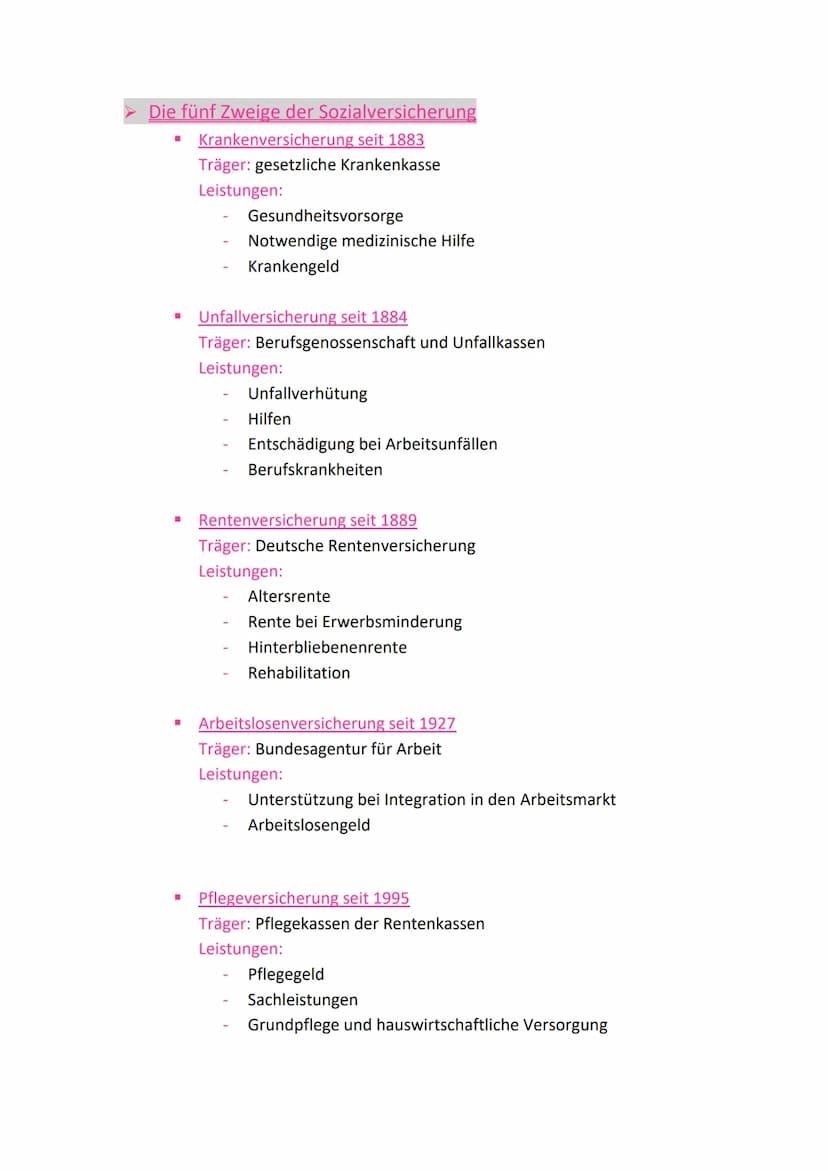 ➢ Die fünf Zweige der Sozialversicherung

▪ Krankenversicherung seit 1883
Träger: gesetzliche Krankenkasse
Leistungen:
- Gesundheitsvorsorge
- Notwendige medizinische Hilfe
- Krankengeld

▪ Unfallversicherung seit 1884
Träger: Berufsgenossenschaft und Unfallkassen
Leistungen:
- Unfallverhütung
- Hilfen
- Entschädigung bei Arbeitsunfällen
- Berufskrankheiten

▪ Rentenversicherung seit 1889
Träger: Deutsche Rentenversicherung
Leistungen:
- Altersrente
- Rente bei Erwerbsminderung
- Hinterbliebenenrente
- Rehabilitation

▪ Arbeitslosenversicherung seit 1927
Träger: Bundesagentur für Arbeit
Leistungen:
- Unterstützung bei Integration in den Arbeitsmarkt
- Arbeitslosengeld

▪ Pflegeversicherung seit 1995
Träger: Pflegekassen der Rentenkassen
Leistungen:
- Pflegegeld
- Sachleistungen
- Grundpflege und hauswirtschaftliche Versorgung